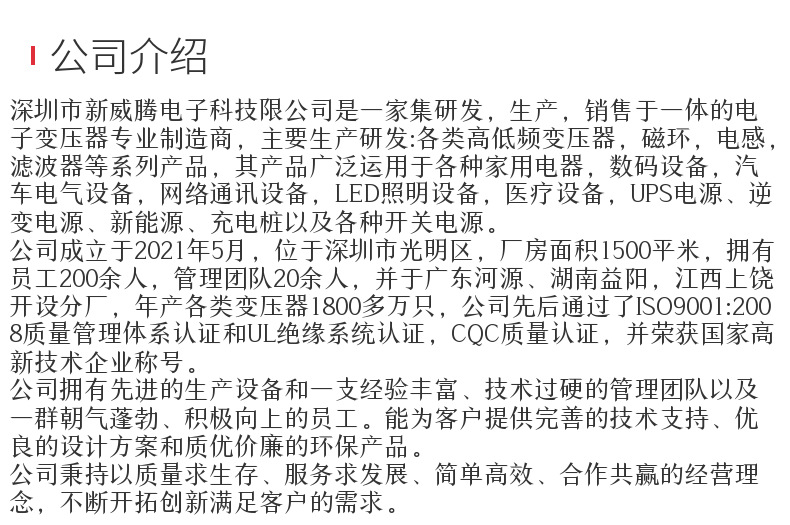 公司介绍

深圳市新威腾电子科技限公司是一家集研发，生产，销售于一体的电子变压器专业制造商，主要生产研发:各类高低频变压器，磁环，电感，滤波器等系列产品，其产品广泛运用于各种家用电器，数码设备，汽车电气设备，网络通讯设备，LED照明设备，医疗设备，UPS电源、逆变电源、新能源、充电桩以及各种开关电源。

公司成立于2021年5月，位于深圳市光明区，厂房面积1500平米，拥有员工200余人，管理团队20余人，并于广东河源、湖南益阳，江西上饶开设分厂，年产各类变压器1800多万只，公司先后通过了ISO9001:2008质量管理体系认证和UL绝缘系统认证，CQC质量认证，并荣获国家高新技术企业称号。

公司拥有先进的生产设备和一支经验丰富、技术过硬的管理团队以及一群朝气蓬勃、积极向上的员工。能为客户提供完善的技术支持、优良的设计方案和质优价廉的环保产品。

公司秉持以质量求生存、服务求发展、简单高效、合作共赢的经营理念，不断开拓创新满足客户的需求。